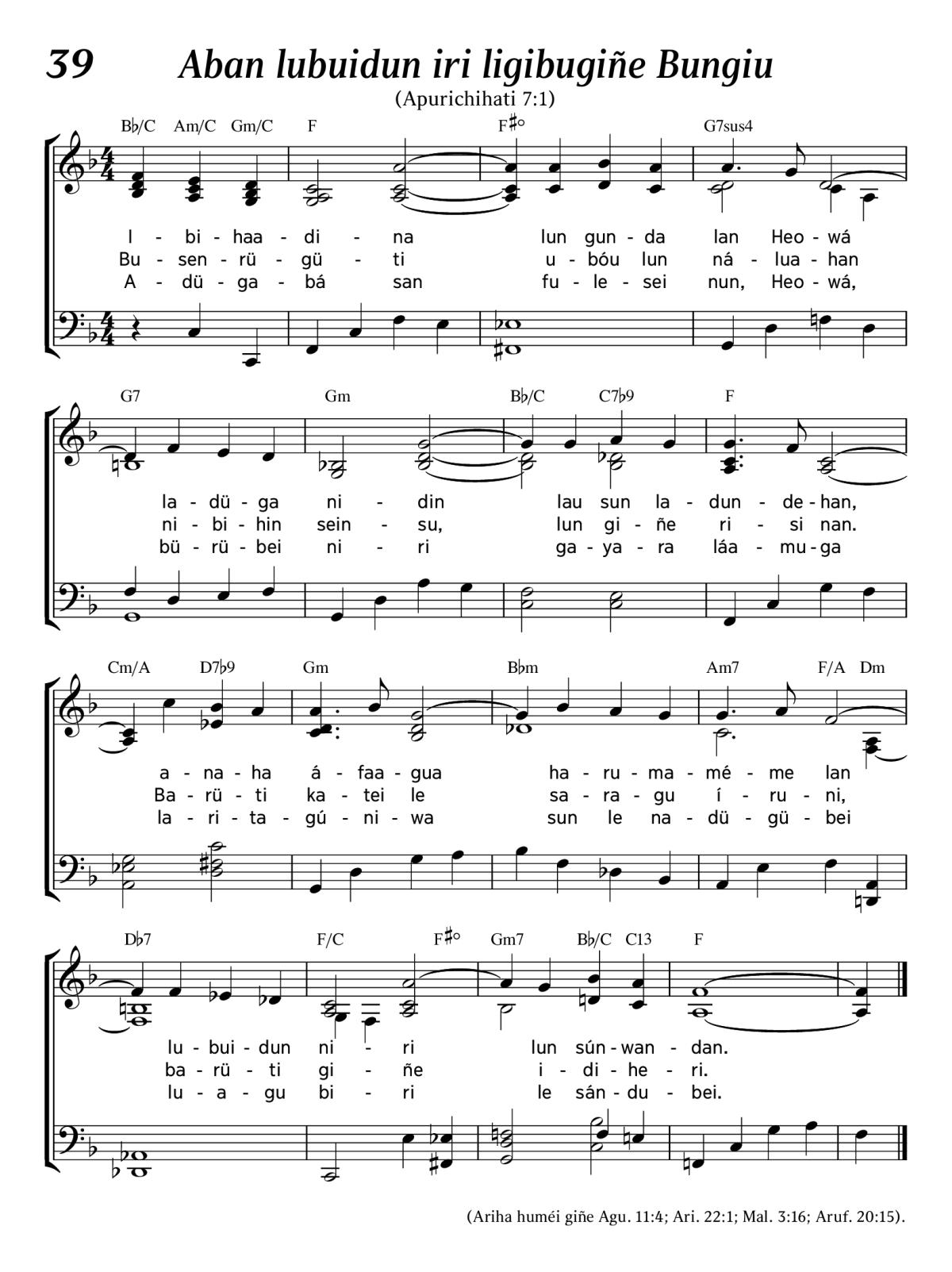 39 Aban lubuidun iri ligibugiñe Bungiu

(Apurichihati 7:1)

B♭/C Am/C Gm/C F F♯° G7sus4

I - bi - haa - di - na lun gun - da lan Heo - wá
Bu - sen - rü - gü - ti u - bóu lun ná - lua - han
A - dü - ga - bá san fu - le - sei nun, Heo - wá,

G7 Gm B♭/C C7♭9 F

la - dü - ga ni - din lau sun la - dun - de - han,
ni - bi - hin sein - su, lun gi - ñe ri - si nan.
bü - rü - bei ni - ri ga - ya - ra láa - mu - ga

Cm/A D7♭9 Gm B♭m Am7 F/A Dm

a - na - ha á - faa - gua ha - ru - ma - mé - me lan
Ba - rü - ti ka - tei le sa - ra - gu í - ru - ni,
la - ri - ta - gú - ni - wa sun le na - dü - gü - bei

D♭7 F/C F♯° Gm7 B♭/C C13 F

lu - bui - dun ni - ri lun sún - wan - dan.
ba - rü - ti gi - ñe i - di - he - ri.
lu - a - gu bi - ri le sán - du - bei.

(Ariha huméi giñe Agu. 11:4; Ari. 22:1; Mal. 3:16; Aruf. 20:15).